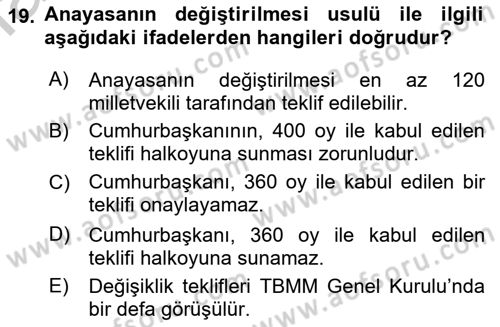 19. Anayasanın değiştirilmesi usulü ile ilgili aşağıdaki ifadelerden hangileri doğrudur?

A) Anayasanın değiştirilmesi en az 120 milletvekili tarafından teklif edilebilir.
B) Cumhurbaşkanının, 400 oy ile kabul edilen teklifi halkoyuna sunması zorunludur.
C) Cumhurbaşkanı, 360 oy ile kabul edilen bir teklifi onaylayamaz.
D) Cumhurbaşkanı, 360 oy ile kabul edilen teklifi halkoyuna sunamaz.
E) Değişiklik teklifleri TBMM Genel Kurulu'nda bir defa görüşülür.

www.aofsoru.com